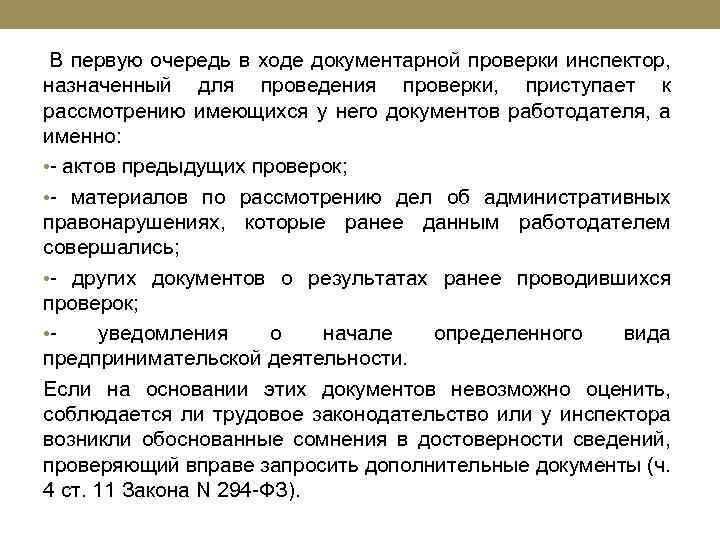 В первую очередь в ходе документарной проверки инспектор, назначенный для проведения проверки, приступает к рассмотрению имеющихся у него документов работодателя, а именно:

•- актов предыдущих проверок;

•- материалов по рассмотрению дел об административных правонарушениях, которые ранее данным работодателем совершались;

•- других документов о результатах ранее проводившихся проверок;

•- уведомления о начале определенного вида предпринимательской деятельности.

Если на основании этих документов невозможно оценить, соблюдается ли трудовое законодательство или у инспектора возникли обоснованные сомнения в достоверности сведений, проверяющий вправе запросить дополнительные документы (ч. 4 ст. 11 Закона N 294-ФЗ).